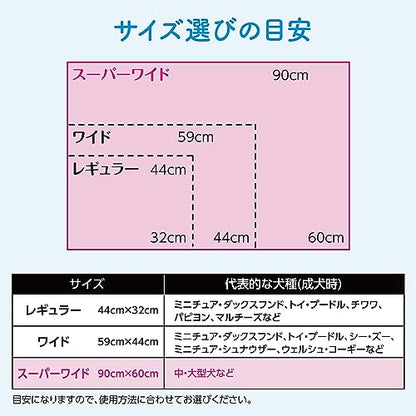 サイズ選びの目安

スーパーワイド 90cm

ワイド 59cm

レギュラー 44cm

32cm 44cm 60cm

| サイズ | 代表的な犬種(成犬時) |
|---|---|
| レギュラー 44cm×32cm | ミニチュア・ダックスフンド、トイ・プードル、チワワ、パピヨン、マルチーズなど |
| ワイド 59cm×44cm | ミニチュア・ダックスフンド、トイ・プードル、シー・ズー、ミニチュア・シュナウザー、ウェルシュ・コーギーなど |
| スーパーワイド 90cm×60cm | 中・大型犬など |

目安になりますので、使用方法に合わせてお選びください。